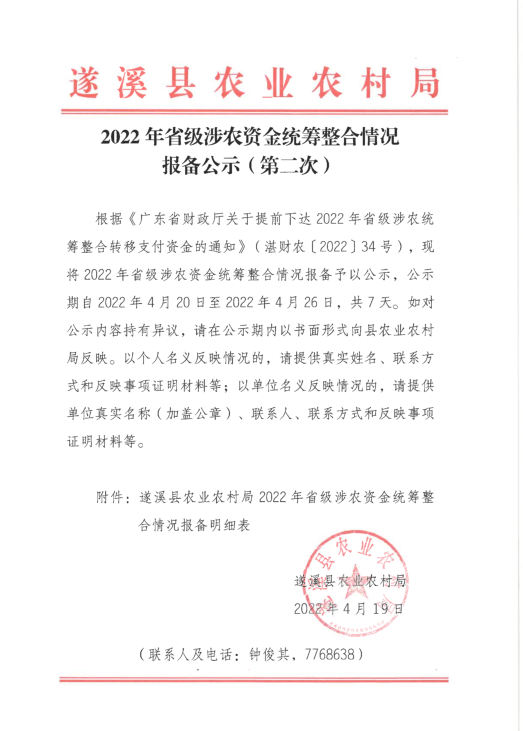 遂溪县农业农村局

2022年省级涉农资金统筹整合情况报备公示（第二次）

根据《广东省财政厅关于提前下达2022年省级涉农统筹整合转移支付资金的通知》（湛财农〔2022〕34号），现将2022年省级涉农资金统筹整合情况报备予以公示，公示期自2022年4月20日至2022年4月26日，共7天。如对公示内容持有异议，请在公示期内以书面形式向县农业农村局反映。以个人名义反映情况的，请提供真实姓名、联系方式和反映事项证明材料等；以单位名义反映情况的，请提供单位真实名称（加盖公章）、联系人、联系方式和反映事项证明材料等。

附件：遂溪县农业农村局2022年省级涉农资金统筹整合情况报备明细表

遂溪县农业农村局
2022年4月19日

（联系人及电话：钟俊其，7768638）